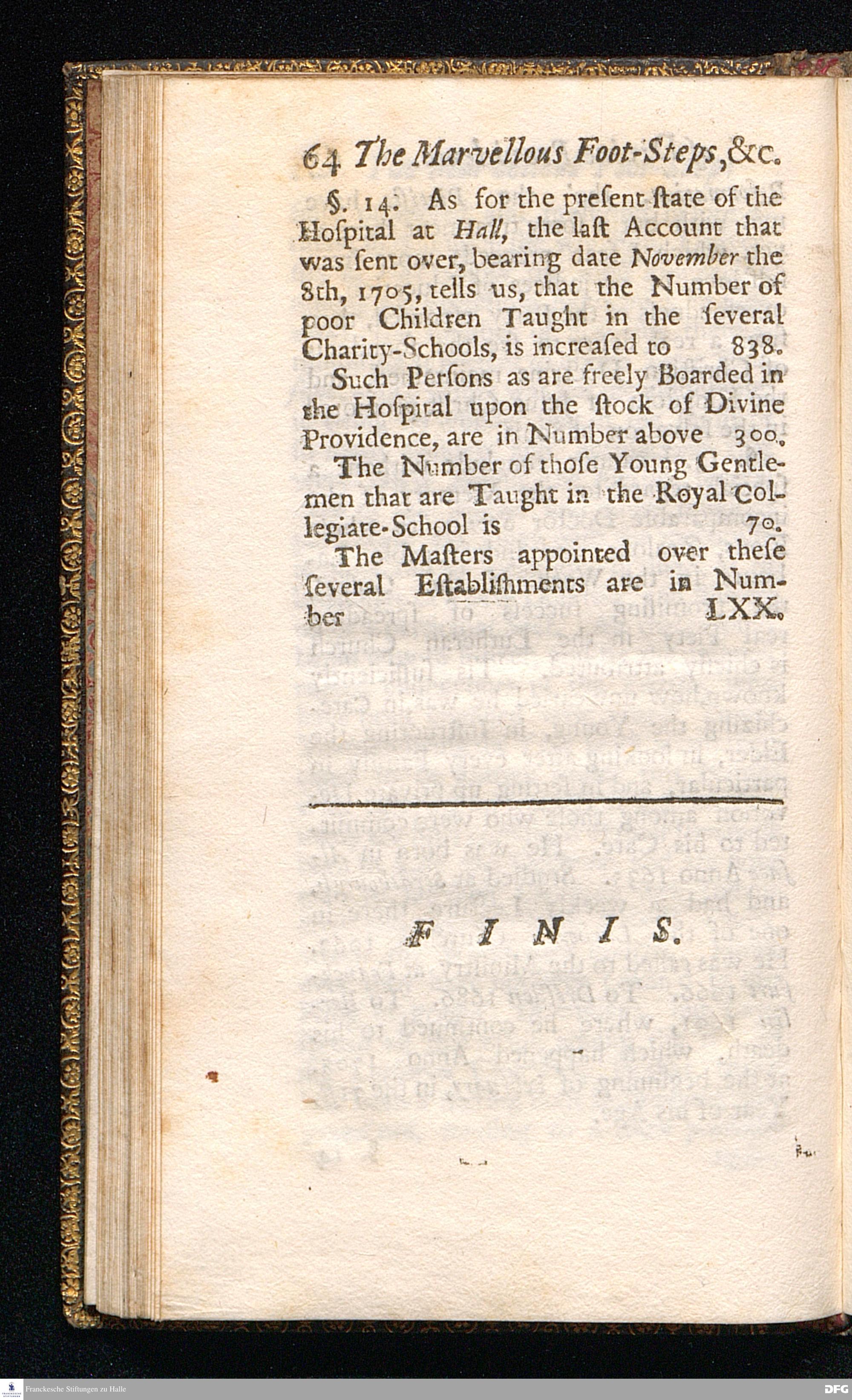 64 The Marvellous Foot-Steps, &c.

§. 14. As for the preſent ſtate of the Hoſpital at Hall, the laſt Account that was ſent over, bearing date November the 8th, 1705, tells us, that the Number of poor Children Taught in the ſeveral Charity-Schools, is increaſed to 838.

Such Perſons as are freely Boarded in the Hoſpital upon the ſtock of Divine Providence, are in Number above 300.

The Number of thoſe Young Gentlemen that are Taught in the Royal Collegiate-School is 70.

The Maſters appointed over theſe ſeveral Eſtabliſhments are in Number LXX.

FINIS.

Franckesche Stiftungen zu Halle

DFG